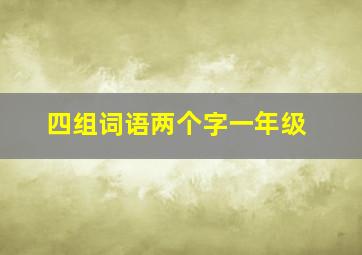 四组词语两个字一年级